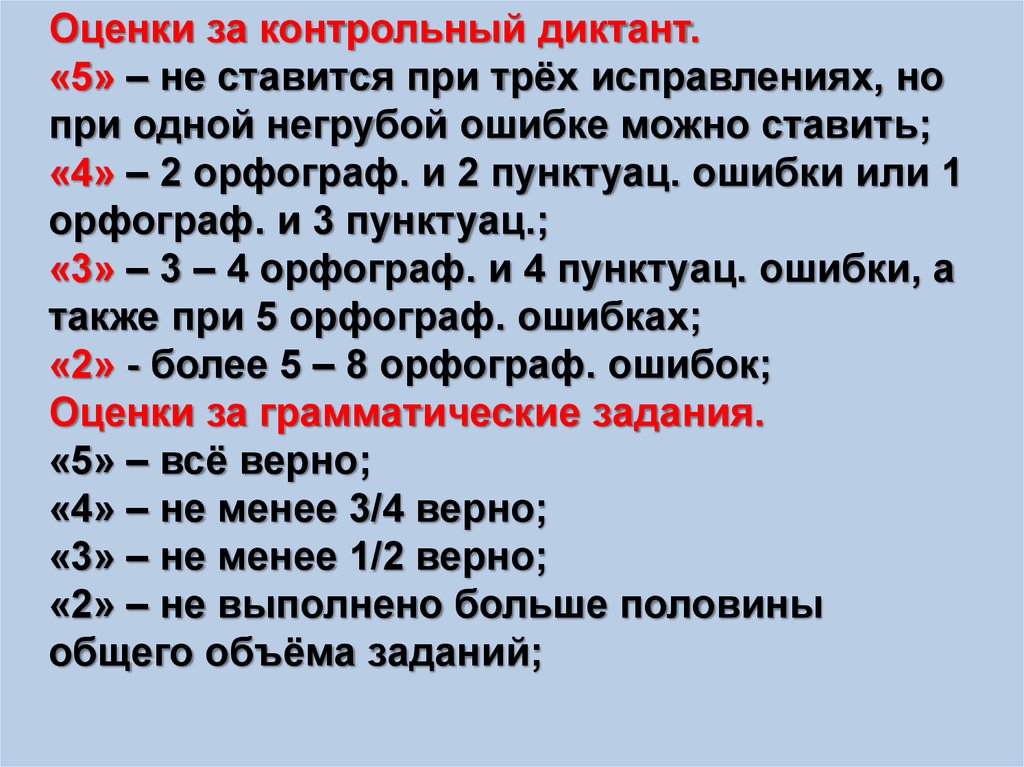 Оценки за контрольный диктант.
«5» – не ставится при трёх исправлениях, но при одной негрубой ошибке можно ставить;
«4» – 2 орфограф. и 2 пунктуац. ошибки или 1 орфограф. и 3 пунктуац.;
«3» – 3 – 4 орфограф. и 4 пунктуац. ошибки, а также при 5 орфограф. ошибках;
«2» - более 5 – 8 орфограф. ошибок;
Оценки за грамматические задания.
«5» – всё верно;
«4» – не менее 3/4 верно;
«3» – не менее 1/2 верно;
«2» – не выполнено больше половины общего объёма заданий;